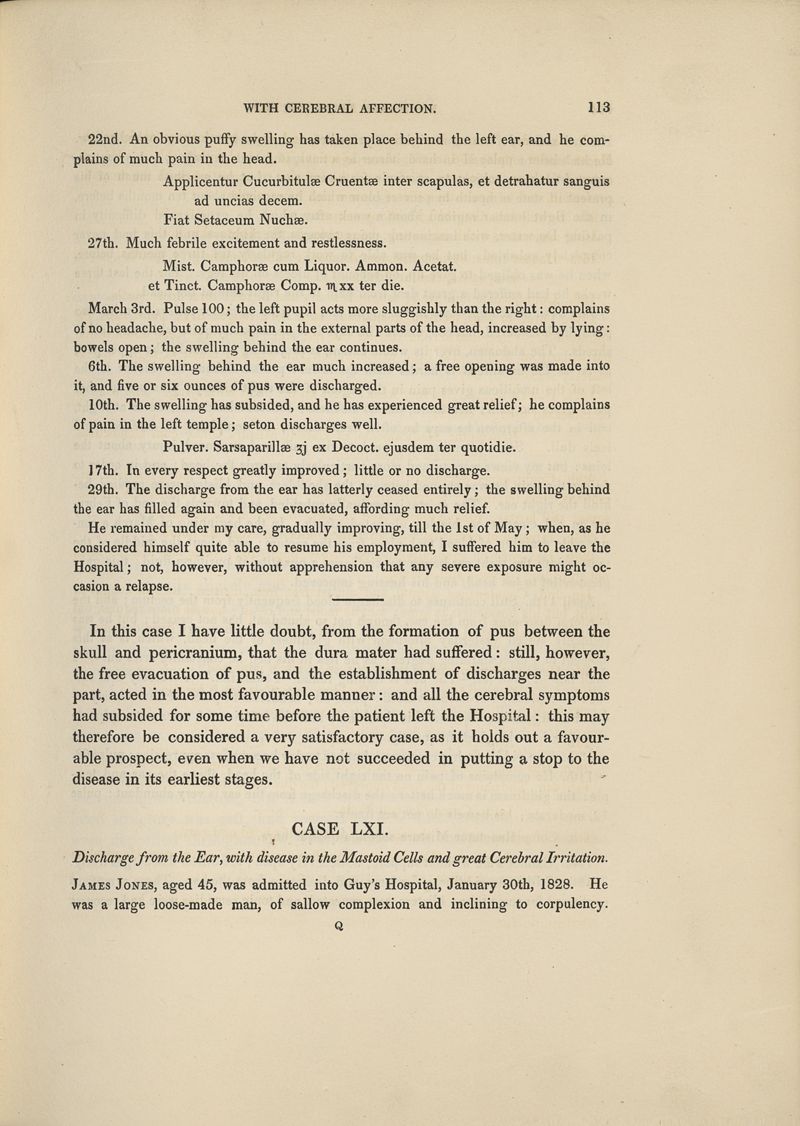 WITH CEREBRAL AFFECTION. 113

22nd. An obvious puffy swelling has taken place behind the left ear, and he complains of much pain in the head.

Applicentur Cucurbitulæ Cruentæ inter scapulas, et detrahatur sanguis ad uncias decem.

Fiat Setaceum Nuchæ.

27th. Much febrile excitement and restlessness.

Mist. Camphoræ cum Liquor. Ammon. Acetat. et Tinct. Camphoræ Comp. ♏xx ter die.

March 3rd. Pulse 100; the left pupil acts more sluggishly than the right: complains of no headache, but of much pain in the external parts of the head, increased by lying: bowels open; the swelling behind the ear continues.

6th. The swelling behind the ear much increased; a free opening was made into it, and five or six ounces of pus were discharged.

10th. The swelling has subsided, and he has experienced great relief; he complains of pain in the left temple; seton discharges well.

Pulver. Sarsaparillæ ʒj ex Decoct. ejusdem ter quotidie.

17th. In every respect greatly improved; little or no discharge.

29th. The discharge from the ear has latterly ceased entirely; the swelling behind the ear has filled again and been evacuated, affording much relief.

He remained under my care, gradually improving, till the 1st of May; when, as he considered himself quite able to resume his employment, I suffered him to leave the Hospital; not, however, without apprehension that any severe exposure might occasion a relapse.

In this case I have little doubt, from the formation of pus between the skull and pericranium, that the dura mater had suffered: still, however, the free evacuation of pus, and the establishment of discharges near the part, acted in the most favourable manner: and all the cerebral symptoms had subsided for some time before the patient left the Hospital: this may therefore be considered a very satisfactory case, as it holds out a favourable prospect, even when we have not succeeded in putting a stop to the disease in its earliest stages.

CASE LXI.

Discharge from the Ear, with disease in the Mastoid Cells and great Cerebral Irritation.

James Jones, aged 45, was admitted into Guy's Hospital, January 30th, 1828. He was a large loose-made man, of sallow complexion and inclining to corpulency.

Q